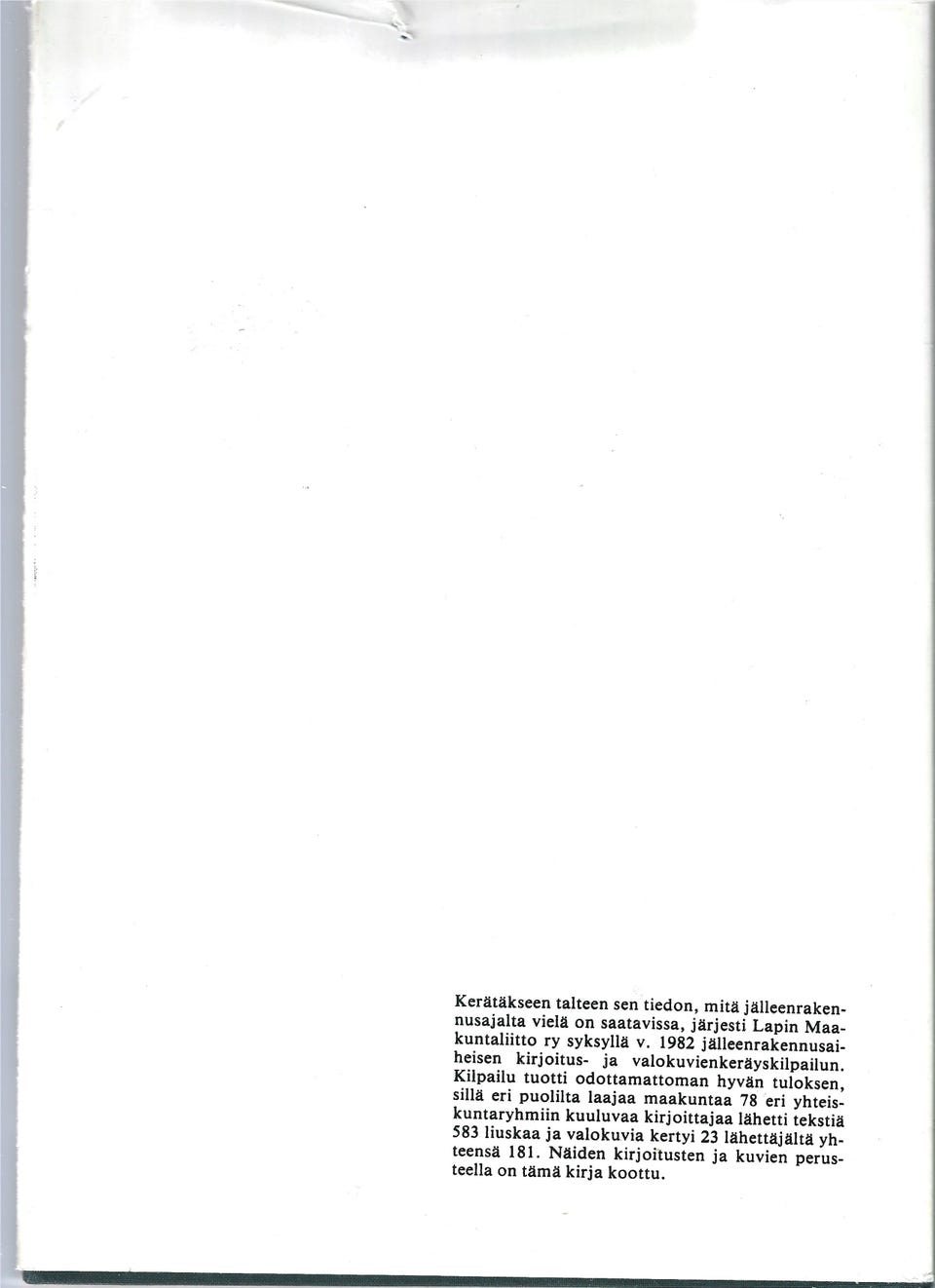 Kerätäkseen talteen sen tiedon, mitä jälleenrakennusajalta vielä on saatavissa, järjesti Lapin Maakuntaliitto ry syksyllä v. 1982 jälleenrakennusaiheisen kirjoitus- ja valokuvienkeräyskilpailun. Kilpailu tuotti odottamattoman hyvän tuloksen, sillä eri puolilta laajaa maakuntaa 78 eri yhteiskuntaryhmiin kuuluvaa kirjoittajaa lähetti tekstiä 583 liuskaa ja valokuvia kertyi 23 lähettäjältä yhteensä 181. Näiden kirjoitusten ja kuvien perusteella on tämä kirja koottu.